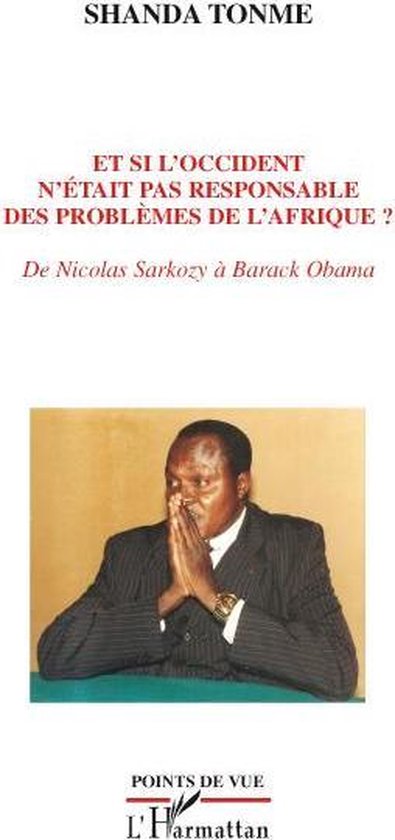 SHANDA TONME

ET SI L'OCCIDENT N'ÉTAIT PAS RESPONSABLE DES PROBLÈMES DE L'AFRIQUE ?

De Nicolas Sarkozy à Barack Obama

POINTS DE VUE

L'Harmattan